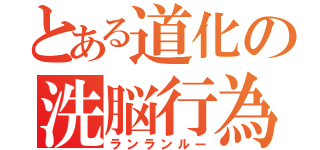 とある道化の洗脳行為
ランランルー